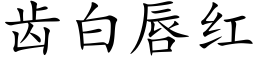 齿白唇红